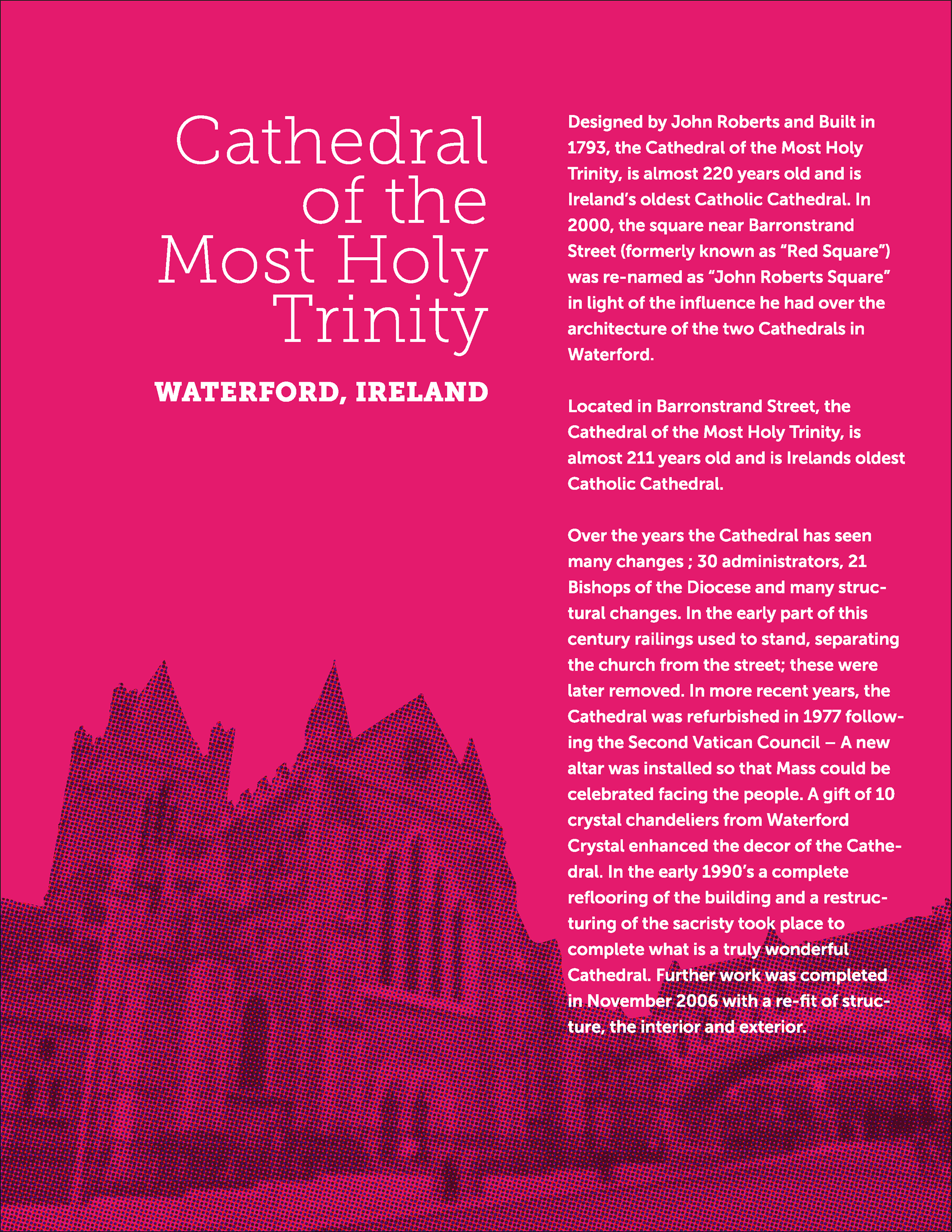 Cathedral of the Most Holy Trinity

WATERFORD, IRELAND

Designed by John Roberts and Built in 1793, the Cathedral of the Most Holy Trinity, is almost 220 years old and is Ireland's oldest Catholic Cathedral. In 2000, the square near Barronstrand Street (formerly known as "Red Square") was re-named as "John Roberts Square" in light of the influence he had over the architecture of the two Cathedrals in Waterford.

Located in Barronstrand Street, the Cathedral of the Most Holy Trinity, is almost 211 years old and is Irelands oldest Catholic Cathedral.

Over the years the Cathedral has seen many changes ; 30 administrators, 21 Bishops of the Diocese and many structural changes. In the early part of this century railings used to stand, separating the church from the street; these were later removed. In more recent years, the Cathedral was refurbished in 1977 following the Second Vatican Council – A new altar was installed so that Mass could be celebrated facing the people. A gift of 10 crystal chandeliers from Waterford Crystal enhanced the decor of the Cathedral. In the early 1990's a complete reflooring of the building and a restructuring of the sacristy took place to complete what is a truly wonderful Cathedral. Further work was completed in November 2006 with a re-fit of structure, the interior and exterior.